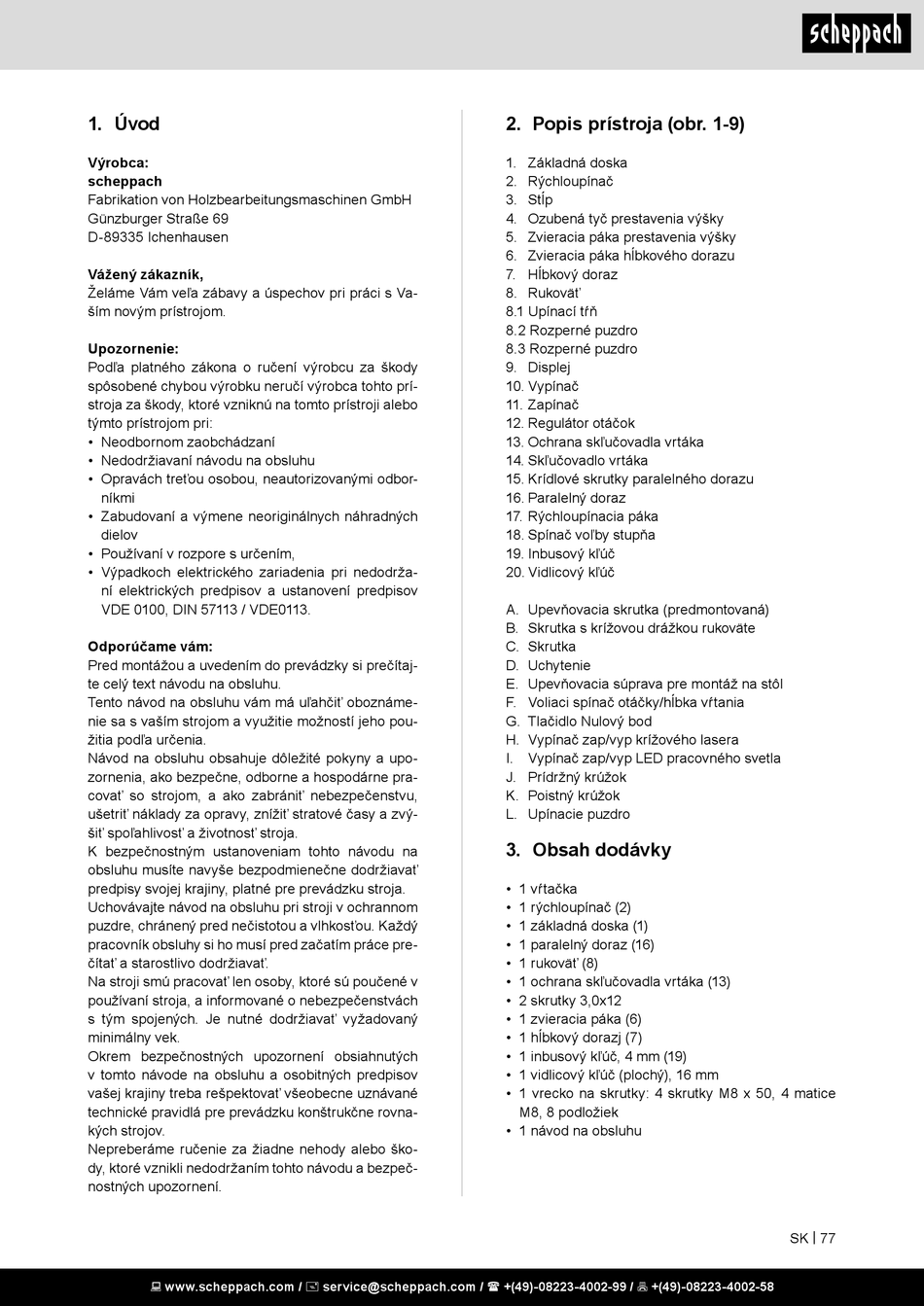 scheppach

1. Úvod

Výrobca:
scheppach
Fabrikation von Holzbearbeitungsmaschinen GmbH
Günzburger Straße 69
D-89335 Ichenhausen

Vážený zákazník,
Želáme Vám veľa zábavy a úspechov pri práci s Vaším novým prístrojom.

Upozornenie:
Podľa platného zákona o ručení výrobcu za škody spôsobené chybou výrobku neručí výrobca tohto prístroja za škody, ktoré vzniknú na tomto prístroji alebo týmto prístrojom pri:
• Neodbornom zaobchádzaní
• Nedodržiavaní návodu na obsluhu
• Opravách treťou osobou, neautorizovanými odborníkmi
• Zabudovaní a výmene neoriginálnych náhradných dielov
• Používaní v rozpore s určením,
• Výpadkoch elektrického zariadenia pri nedodržaní elektrických predpisov a ustanovení predpisov VDE 0100, DIN 57113 / VDE0113.

Odporúčame vám:
Pred montážou a uvedením do prevádzky si prečítajte celý text návodu na obsluhu.
Tento návod na obsluhu vám má uľahčiť oboznámenie sa s vaším strojom a využitie možností jeho použitia podľa určenia.
Návod na obsluhu obsahuje dôležité pokyny a upozornenia, ako bezpečne, odborne a hospodárne pracovať so strojom, a ako zabrániť nebezpečenstvu, ušetriť náklady za opravy, znížiť stratové časy a zvýšiť spoľahlivosť a životnosť stroja.
K bezpečnostným ustanoveniam tohto návodu na obsluhu musíte navyše bezpodmienečne dodržiavať predpisy svojej krajiny, platné pre prevádzku stroja.
Uchovávajte návod na obsluhu pri stroji v ochrannom puzdre, chránený pred nečistotou a vlhkosťou. Každý pracovník obsluhy si ho musí pred začatím práce prečítať a starostlivo dodržiavať.
Na stroji smú pracovať len osoby, ktoré sú poučené v používaní stroja, a informované o nebezpečenstvách s tým spojených. Je nutné dodržiavať vyžadovaný minimálny vek.
Okrem bezpečnostných upozornení obsiahnutých v tomto návode na obsluhu a osobitných predpisov vašej krajiny treba rešpektovať všeobecne uznávané technické pravidlá pre prevádzku konštrukčne rovnakých strojov.
Nepreberáme ručenie za žiadne nehody alebo škody, ktoré vznikli nedodržaním tohto návodu a bezpečnostných upozornení.

2. Popis prístroja (obr. 1-9)

1. Základná doska
2. Rýchloupínač
3. Stĺp
4. Ozubená tyč prestavenia výšky
5. Zvieracia páka prestavenia výšky
6. Zvieracia páka hĺbkového dorazu
7. Hĺbkový doraz
8. Rukoväť
8.1 Upínací tŕň
8.2 Rozperné puzdro
8.3 Rozperné puzdro
9. Displej
10. Vypínač
11. Zapínač
12. Regulátor otáčok
13. Ochrana skľučovadla vrtáka
14. Skľučovadlo vrtáka
15. Krídlové skrutky paralelného dorazu
16. Paralelný doraz
17. Rýchloupínacia páka
18. Spínač voľby stupňa
19. Inbusový kľúč
20. Vidlicový kľúč

A. Upevňovacia skrutka (predmontovaná)
B. Skrutka s krížovou drážkou rukoväte
C. Skrutka
D. Uchytenie
E. Upevňovacia súprava pre montáž na stôl
F. Voliaci spínač otáčky/hĺbka vŕtania
G. Tlačidlo Nulový bod
H. Vypínač zap/vyp krížového lasera
I. Vypínač zap/vyp LED pracovného svetla
J. Prídržný krúžok
K. Poistný krúžok
L. Upínacie puzdro

3. Obsah dodávky

• 1 vŕtačka
• 1 rýchloupínač (2)
• 1 základná doska (1)
• 1 paralelný doraz (16)
• 1 rukoväť (8)
• 1 ochrana skľučovadla vrtáka (13)
• 2 skrutky 3,0x12
• 1 zvieracia páka (6)
• 1 hĺbkový dorazj (7)
• 1 inbusový kľúč, 4 mm (19)
• 1 vidlicový kľúč (plochý), 16 mm
• 1 vrecko na skrutky: 4 skrutky M8 x 50, 4 matice M8, 8 podložiek
• 1 návod na obsluhu

SK | 77

www.scheppach.com / service@scheppach.com / +(49)-08223-4002-99 / +(49)-08223-4002-58